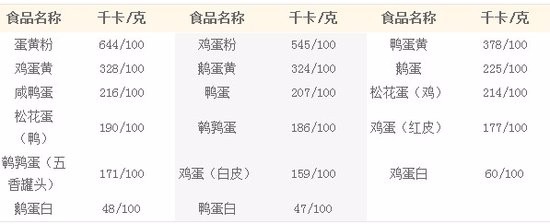 | 食品名称 | 千卡/克 | 食品名称 | 千卡/克 | 食品名称 | 千卡/克 |
|---|---|---|---|---|---|
| 蛋黄粉 | 644/100 | 鸡蛋粉 | 545/100 | 鸭蛋黄 | 378/100 |
| 鸡蛋黄 | 328/100 | 鹅蛋黄 | 324/100 | 鹅蛋 | 225/100 |
| 咸鸭蛋 | 216/100 | 鸭蛋 | 207/100 | 松花蛋（鸡） | 214/100 |
| 松花蛋（鸭） | 190/100 | 鹌鹑蛋 | 186/100 | 鸡蛋（红皮） | 177/100 |
| 鹌鹑蛋（五香罐头） | 171/100 | 鸡蛋（白皮） | 159/100 | 鸡蛋白 | 60/100 |
| 鹅蛋白 | 48/100 | 鸭蛋白 | 47/100 | | |